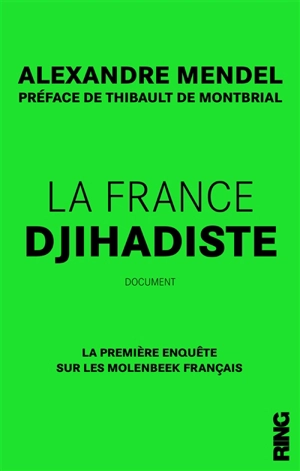 ALEXANDRE MENDEL
PRÉFACE DE THIBAULT DE MONTBRIAL

LA FRANCE
DJIHADISTE

DOCUMENT

LA PREMIÈRE ENQUÊTE
SUR LES MOLENBEEK FRANÇAIS

RING